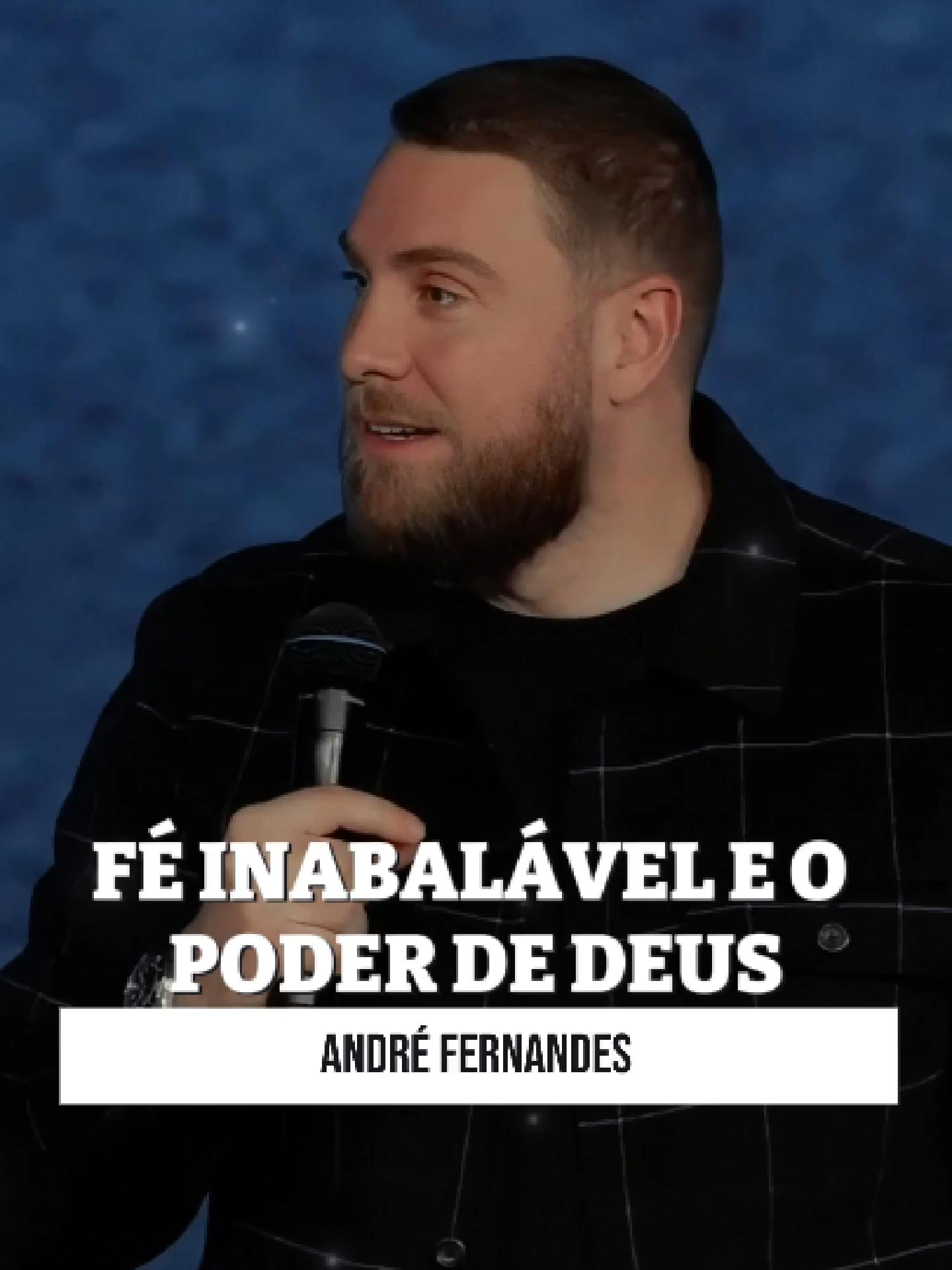 FÉ INABALÁVEL E O PODER DE DEUS

ANDRÉ FERNANDES